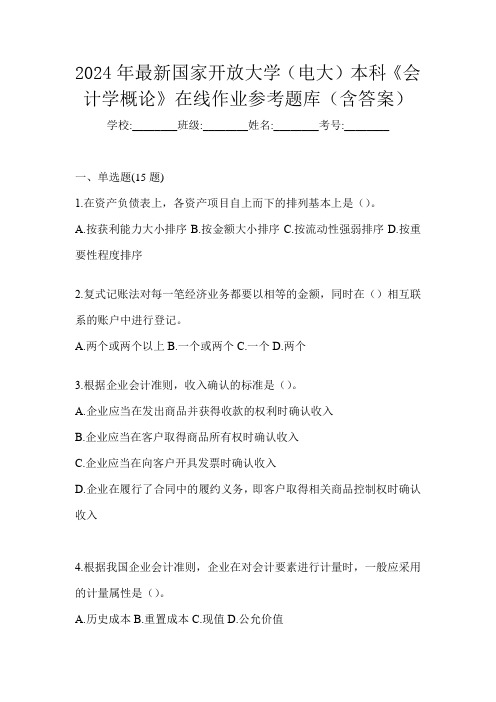 2024年最新国家开放大学（电大）本科《会计学概论》在线作业参考题库（含答案）

学校:________班级:________姓名:________考号:________

一、单选题(15题)

1.在资产负债表上，各资产项目自上而下的排列基本上是（）。

A.按获利能力大小排序 B.按金额大小排序 C.按流动性强弱排序 D.按重要性程度排序

2.复式记账法对每一笔经济业务都要以相等的金额，同时在（）相互联系的账户中进行登记。

A.两个或两个以上 B.一个或两个 C.一个 D.两个

3.根据企业会计准则，收入确认的标准是（）。

A.企业应当在发出商品并获得收款的权利时确认收入

B.企业应当在客户取得商品所有权时确认收入

C.企业应当在向客户开具发票时确认收入

D.企业在履行了合同中的履约义务，即客户取得相关商品控制权时确认收入

4.根据我国企业会计准则，企业在对会计要素进行计量时，一般应采用的计量属性是（）。

A.历史成本 B.重置成本 C.现值 D.公允价值